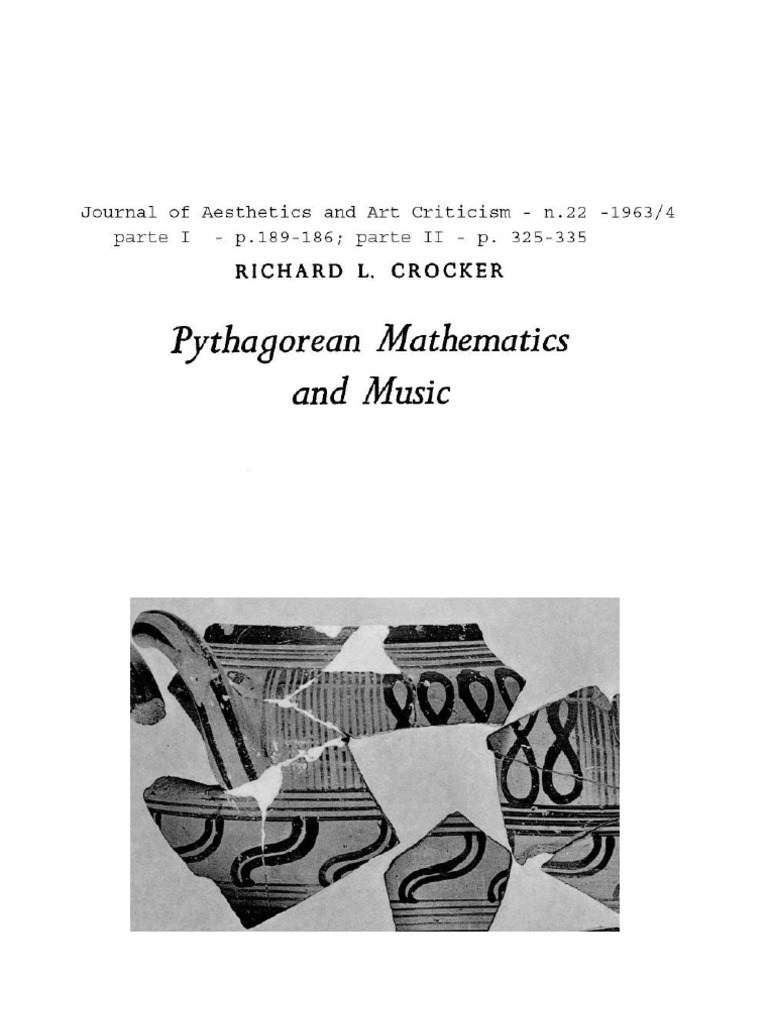 Journal of Aesthetics and Art Criticism - n.22 -1963/4
parte I - p.189-186; parte II - p. 325-335

RICHARD L. CROCKER

Pythagorean Mathematics
and Music